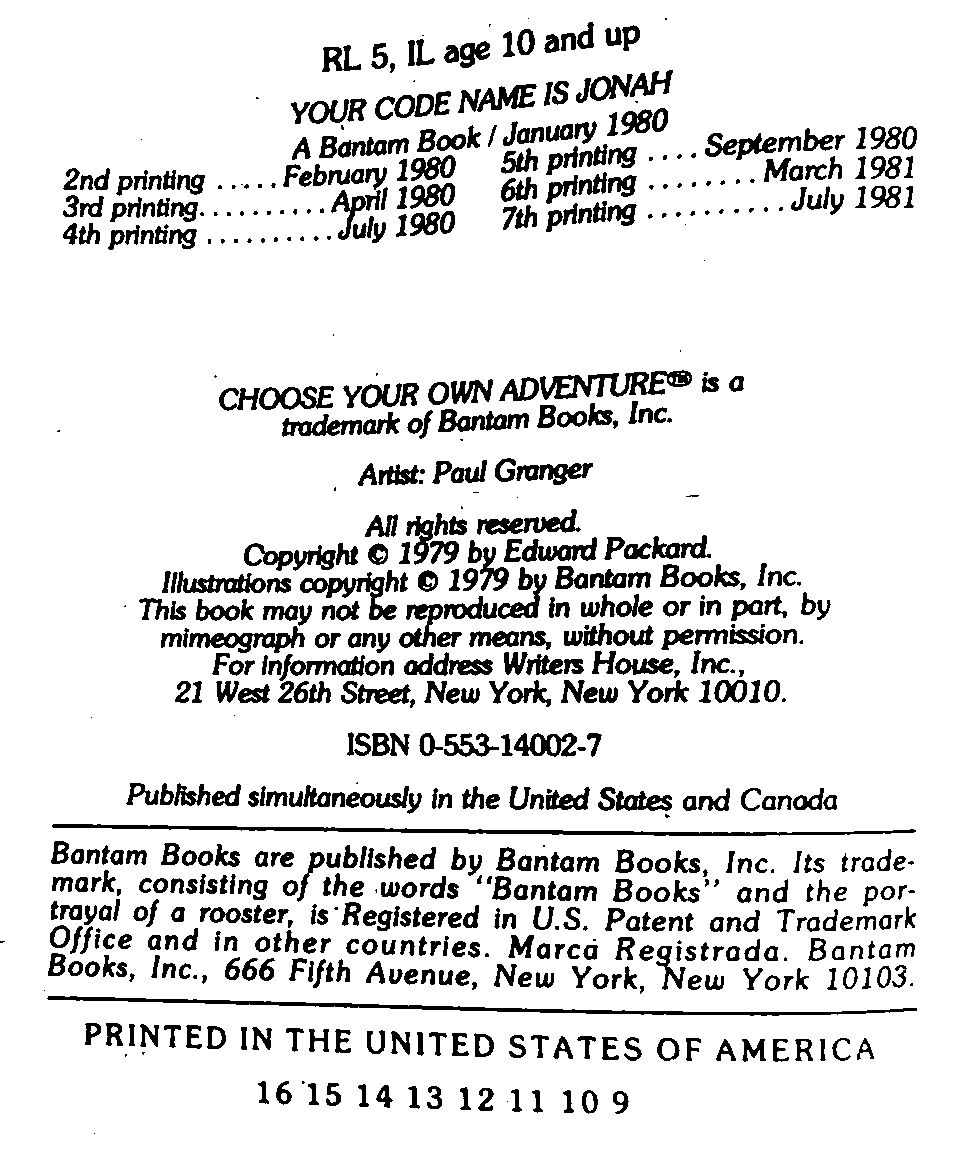 RL 5, IL age 10 and up

YOUR CODE NAME IS JONAH

A Bantam Book / January 1980

2nd printing ..... February 1980
3rd printing.......... April 1980
4th printing .......... July 1980
5th printing .... September 1980
6th printing ......... March 1981
7th printing ........... July 1981

CHOOSE YOUR OWN ADVENTURE® is a trademark of Bantam Books, Inc.

Artist: Paul Granger

All rights reserved.
Copyright © 1979 by Edward Packard.
Illustrations copyright © 1979 by Bantam Books, Inc.
This book may not be reproduced in whole or in part, by mimeograph or any other means, without permission.
For information address Writers House, Inc., 21 West 26th Street, New York, New York 10010.

ISBN 0-553-14002-7

Published simultaneously in the United States and Canada

Bantam Books are published by Bantam Books, Inc. Its trademark, consisting of the words "Bantam Books" and the portrayal of a rooster, is Registered in U.S. Patent and Trademark Office and in other countries. Marca Registrada. Bantam Books, Inc., 666 Fifth Avenue, New York, New York 10103.

PRINTED IN THE UNITED STATES OF AMERICA

16 15 14 13 12 11 10 9